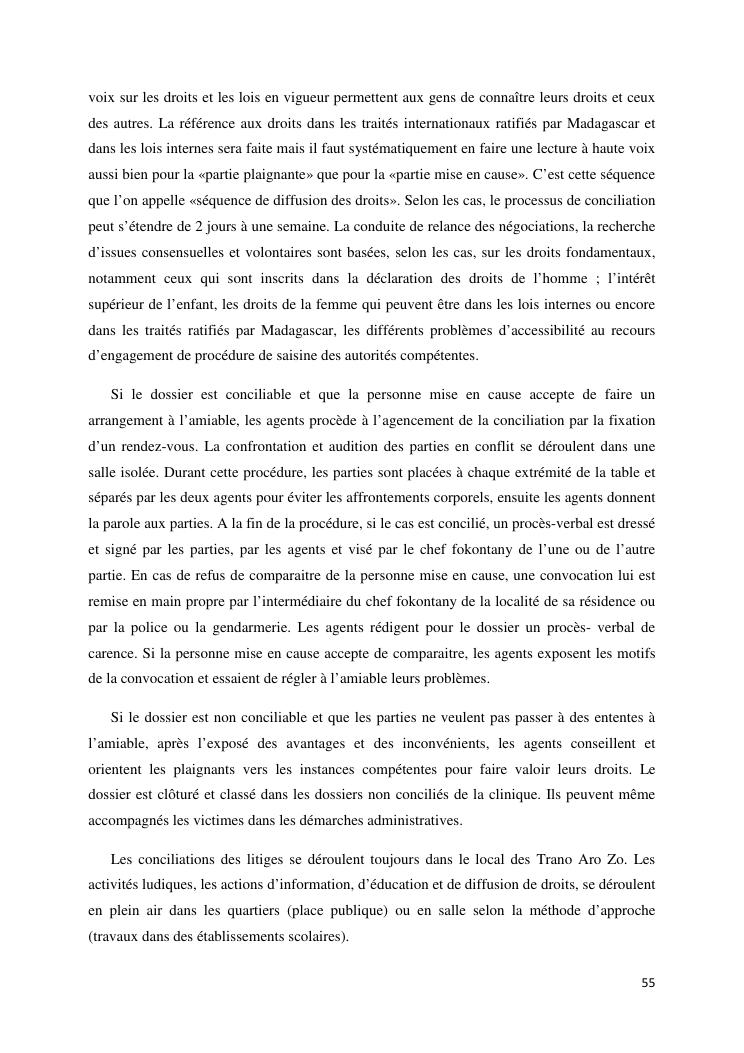 voix sur les droits et les lois en vigueur permettent aux gens de connaître leurs droits et ceux des autres. La référence aux droits dans les traités internationaux ratifiés par Madagascar et dans les lois internes sera faite mais il faut systématiquement en faire une lecture à haute voix aussi bien pour la «partie plaignante» que pour la «partie mise en cause». C'est cette séquence que l'on appelle «séquence de diffusion des droits». Selon les cas, le processus de conciliation peut s'étendre de 2 jours à une semaine. La conduite de relance des négociations, la recherche d'issues consensuelles et volontaires sont basées, selon les cas, sur les droits fondamentaux, notamment ceux qui sont inscrits dans la déclaration des droits de l'homme ; l'intérêt supérieur de l'enfant, les droits de la femme qui peuvent être dans les lois internes ou encore dans les traités ratifiés par Madagascar, les différents problèmes d'accessibilité au recours d'engagement de procédure de saisine des autorités compétentes.

Si le dossier est conciliable et que la personne mise en cause accepte de faire un arrangement à l'amiable, les agents procède à l'agencement de la conciliation par la fixation d'un rendez-vous. La confrontation et audition des parties en conflit se déroulent dans une salle isolée. Durant cette procédure, les parties sont placées à chaque extrémité de la table et séparés par les deux agents pour éviter les affrontements corporels, ensuite les agents donnent la parole aux parties. A la fin de la procédure, si le cas est concilié, un procès-verbal est dressé et signé par les parties, par les agents et visé par le chef fokontany de l'une ou de l'autre partie. En cas de refus de comparaitre de la personne mise en cause, une convocation lui est remise en main propre par l'intermédiaire du chef fokontany de la localité de sa résidence ou par la police ou la gendarmerie. Les agents rédigent pour le dossier un procès- verbal de carence. Si la personne mise en cause accepte de comparaitre, les agents exposent les motifs de la convocation et essaient de régler à l'amiable leurs problèmes.

Si le dossier est non conciliable et que les parties ne veulent pas passer à des ententes à l'amiable, après l'exposé des avantages et des inconvénients, les agents conseillent et orientent les plaignants vers les instances compétentes pour faire valoir leurs droits. Le dossier est clôturé et classé dans les dossiers non conciliés de la clinique. Ils peuvent même accompagnés les victimes dans les démarches administratives.

Les conciliations des litiges se déroulent toujours dans le local des Trano Aro Zo. Les activités ludiques, les actions d'information, d'éducation et de diffusion de droits, se déroulent en plein air dans les quartiers (place publique) ou en salle selon la méthode d'approche (travaux dans des établissements scolaires).

55